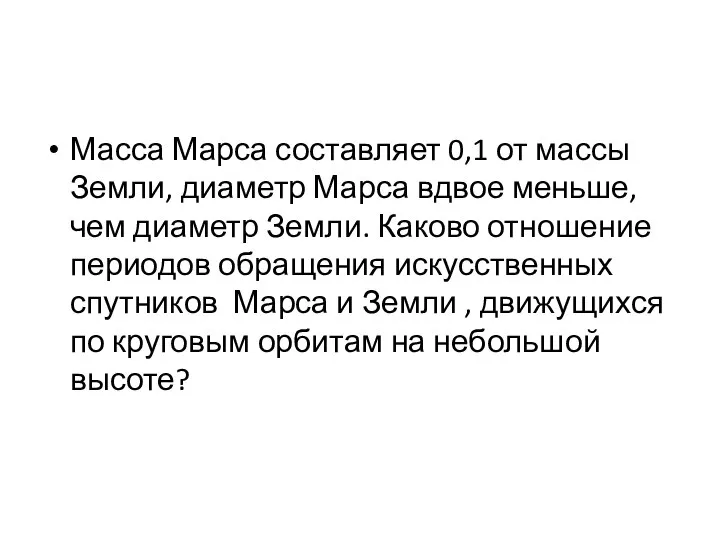 • Масса Марса составляет 0,1 от массы Земли, диаметр Марса вдвое меньше, чем диаметр Земли. Каково отношение периодов обращения искусственных спутников Марса и Земли , движущихся по круговым орбитам на небольшой высоте?